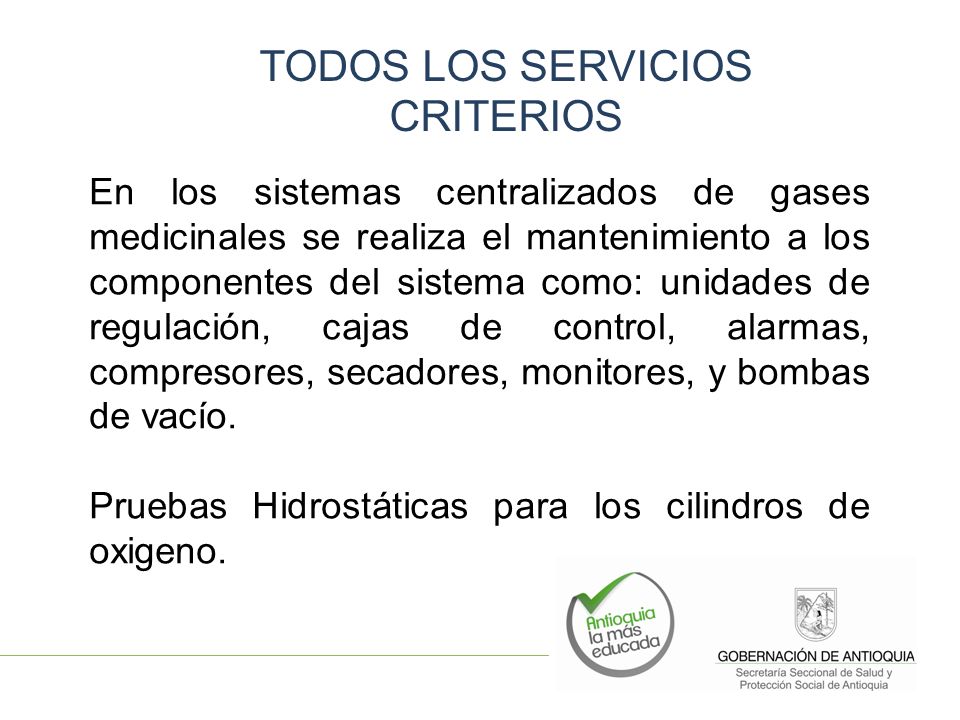 TODOS LOS SERVICIOS
CRITERIOS

En los sistemas centralizados de gases medicinales se realiza el mantenimiento a los componentes del sistema como: unidades de regulación, cajas de control, alarmas, compresores, secadores, monitores, y bombas de vacío.

Pruebas Hidrostáticas para los cilindros de oxigeno.

Antioquia la más educada

GOBERNACIÓN DE ANTIOQUIA
Secretaría Seccional de Salud y Protección Social de Antioquia